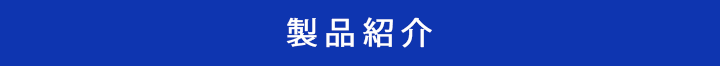 製品紹介